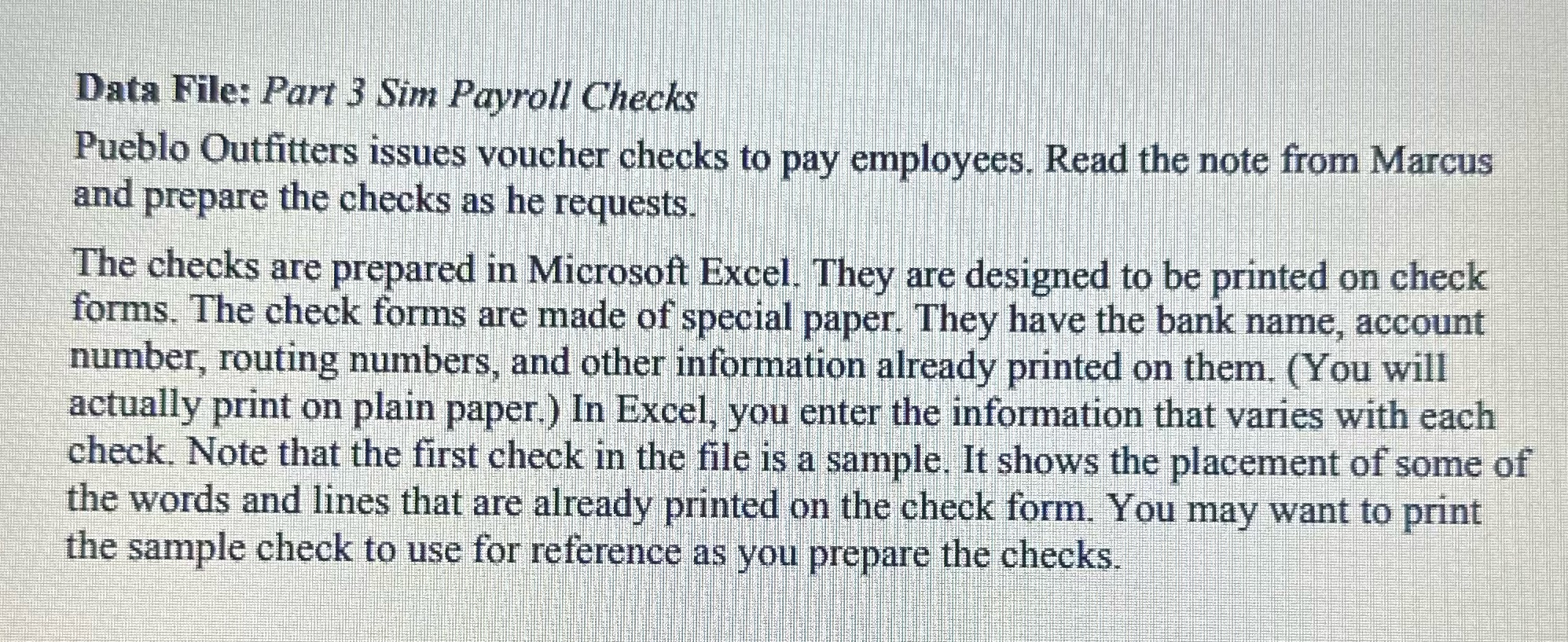 Data File: Part 3 Sim Payroll Checks

Pueblo Outfitters issues voucher checks to pay employees. Read the note from Marcus and prepare the checks as he requests.

The checks are prepared in Microsoft Excel. They are designed to be printed on check forms. The check forms are made of special paper. They have the bank name, account number, routing numbers, and other information already printed on them. (You will actually print on plain paper.) In Excel, you enter the information that varies with each check. Note that the first check in the file is a sample. It shows the placement of some of the words and lines that are already printed on the check form. You may want to print the sample check to use for reference as you prepare the checks.